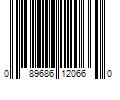 0 89686 12066 0